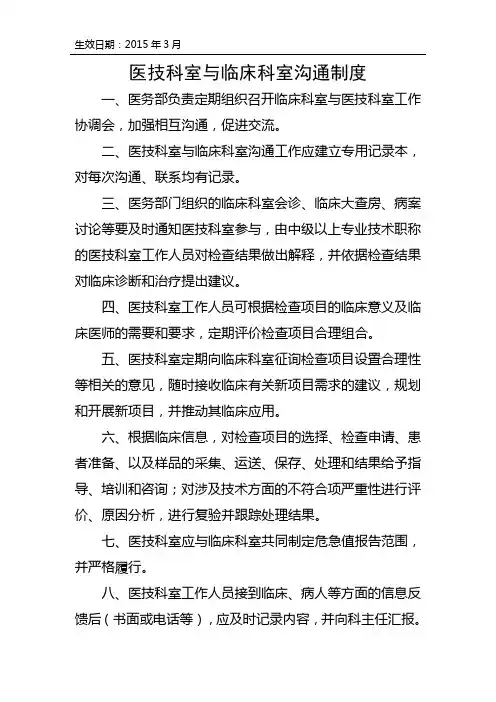 生效日期：2015 年 3 月

医技科室与临床科室沟通制度

一、医务部负责定期组织召开临床科室与医技科室工作协调会，加强相互沟通，促进交流。

二、医技科室与临床科室沟通工作应建立专用记录本，对每次沟通、联系均有记录。

三、医务部门组织的临床科室会诊、临床大查房、病案讨论等要及时通知医技科室参与，由中级以上专业技术职称的医技科室工作人员对检查结果做出解释，并依据检查结果对临床诊断和治疗提出建议。

四、医技科室工作人员可根据检查项目的临床意义及临床医师的需要和要求，定期评价检查项目合理组合。

五、医技科室定期向临床科室征询检查项目设置合理性等相关的意见，随时接收临床有关新项目需求的建议，规划和开展新项目，并推动其临床应用。

六、根据临床信息，对检查项目的选择、检查申请、患者准备、以及样品的采集、运送、保存、处理和结果给予指导、培训和咨询；对涉及技术方面的不符合项严重性进行评价、原因分析，进行复验并跟踪处理结果。

七、医技科室应与临床科室共同制定危急值报告范围，并严格履行。

八、医技科室工作人员接到临床、病人等方面的信息反馈后（书面或电话等），应及时记录内容，并向科主任汇报。